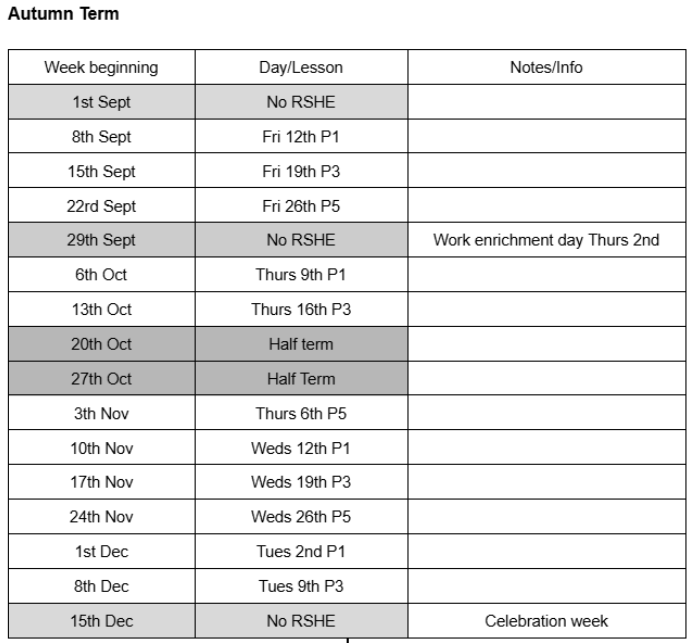 Autumn Term

| Week beginning | Day/Lesson | Notes/Info |
|---|---|---|
| 1st Sept | No RSHE | |
| 8th Sept | Fri 12th P1 | |
| 15th Sept | Fri 19th P3 | |
| 22rd Sept | Fri 26th P5 | |
| 29th Sept | No RSHE | Work enrichment day Thurs 2nd |
| 6th Oct | Thurs 9th P1 | |
| 13th Oct | Thurs 16th P3 | |
| 20th Oct | Half term | |
| 27th Oct | Half Term | |
| 3th Nov | Thurs 6th P5 | |
| 10th Nov | Weds 12th P1 | |
| 17th Nov | Weds 19th P3 | |
| 24th Nov | Weds 26th P5 | |
| 1st Dec | Tues 2nd P1 | |
| 8th Dec | Tues 9th P3 | |
| 15th Dec | No RSHE | Celebration week |